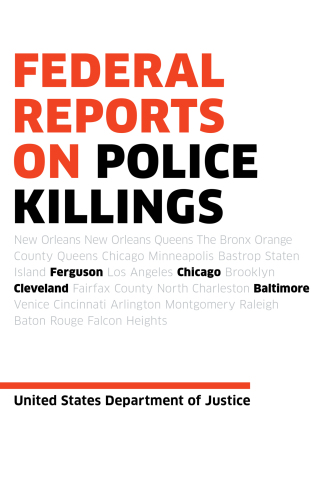 FEDERAL REPORTS ON POLICE KILLINGS

New Orleans New Orleans Queens The Bronx Orange County Queens Chicago Minneapolis Bastrop Staten Island Ferguson Los Angeles Chicago Brooklyn Cleveland Fairfax County North Charleston Baltimore Venice Cincinnati Arlington Montgomery Raleigh Baton Rouge Falcon Heights

United States Department of Justice